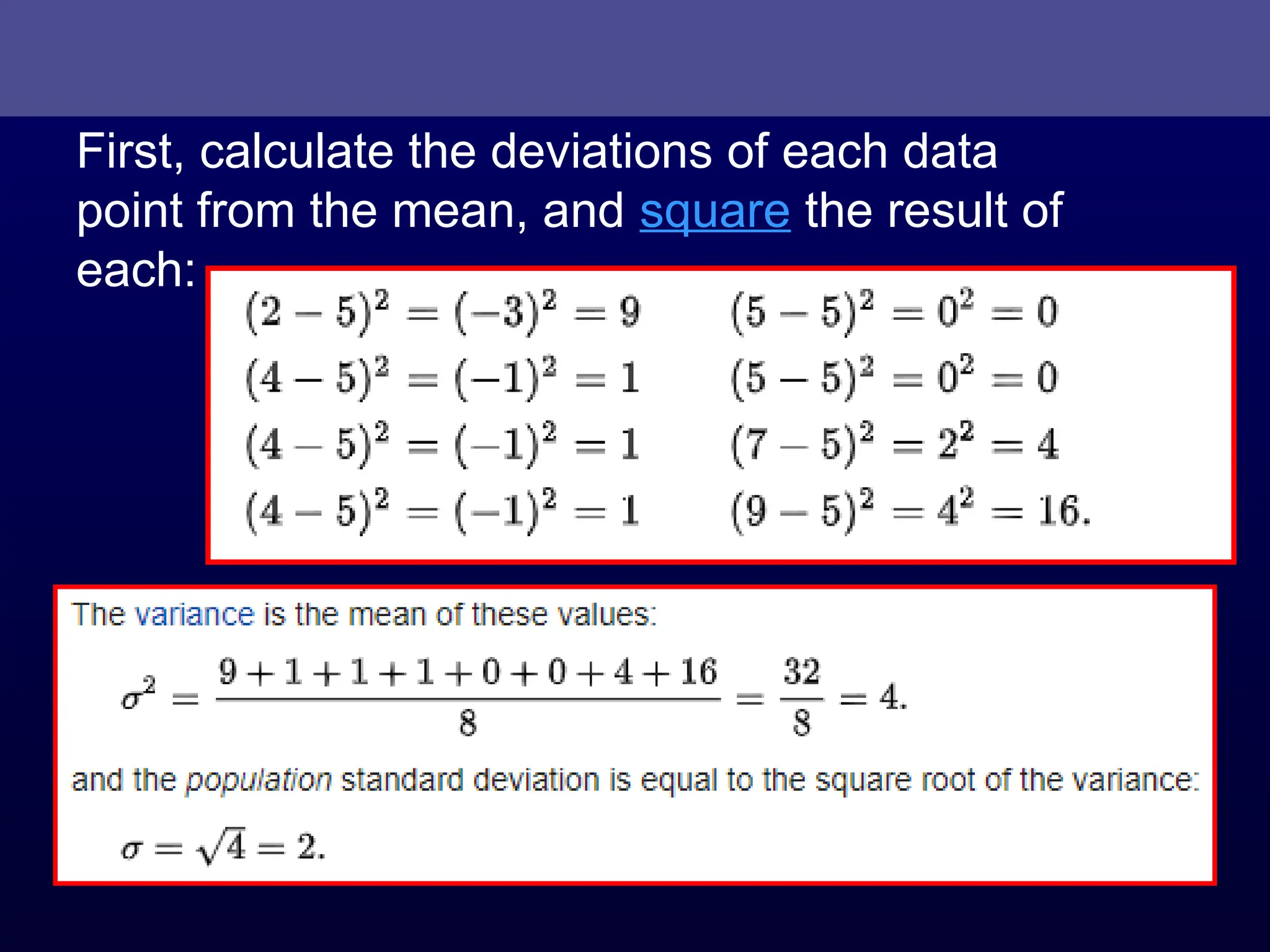 First, calculate the deviations of each data point from the mean, and square the result of each:

$(2-5)^2 = (-3)^2 = 9$
$(4-5)^2 = (-1)^2 = 1$
$(4-5)^2 = (-1)^2 = 1$
$(4-5)^2 = (-1)^2 = 1$

$(5-5)^2 = 0^2 = 0$
$(5-5)^2 = 0^2 = 0$
$(7-5)^2 = 2^2 = 4$
$(9-5)^2 = 4^2 = 16.$

The variance is the mean of these values:

$\sigma^2 = \frac{9+1+1+1+0+0+4+16}{8} = \frac{32}{8} = 4.$

and the population standard deviation is equal to the square root of the variance:

$\sigma = \sqrt{4} = 2.$